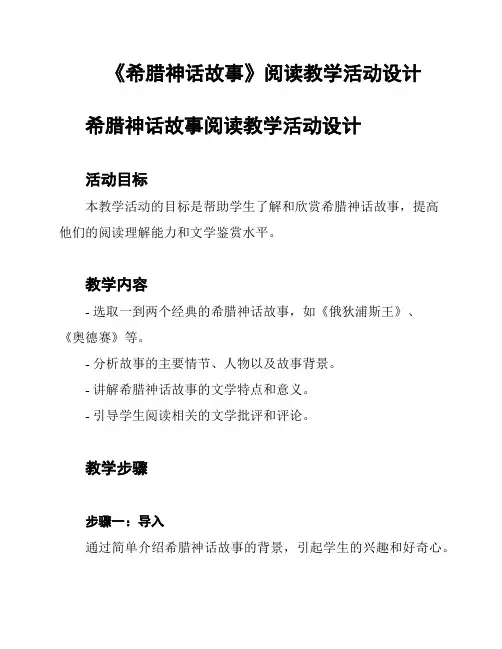 《希腊神话故事》阅读教学活动设计

希腊神话故事阅读教学活动设计

活动目标

本教学活动的目标是帮助学生了解和欣赏希腊神话故事，提高他们的阅读理解能力和文学鉴赏水平。

教学内容

- 选取一到两个经典的希腊神话故事，如《俄狄浦斯王》、《奥德赛》等。

- 分析故事的主要情节、人物以及故事背景。

- 讲解希腊神话故事的文学特点和意义。

- 引导学生阅读相关的文学批评和评论。

教学步骤

步骤一：导入

通过简单介绍希腊神话故事的背景，引起学生的兴趣和好奇心。